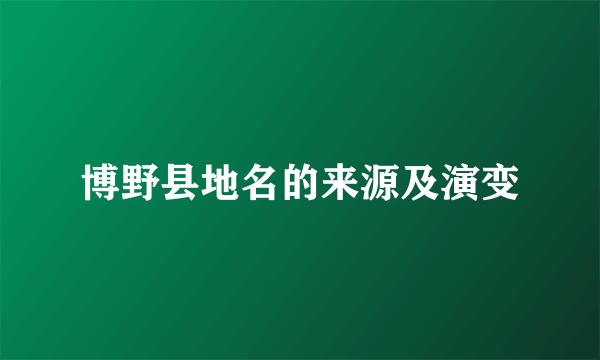 博野县地名的来源及演变